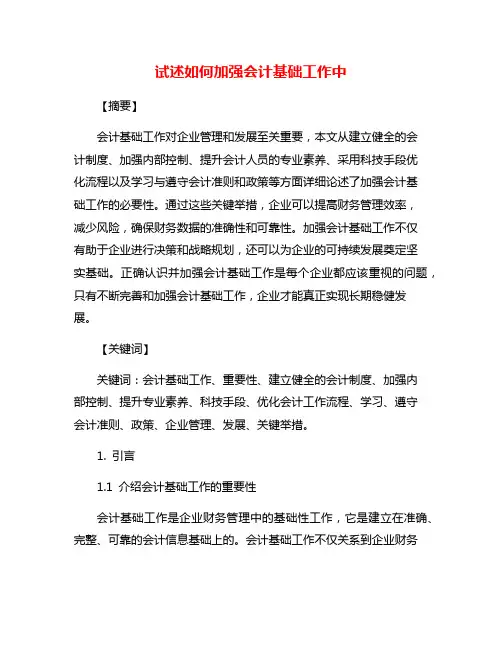 试述如何加强会计基础工作中

【摘要】

会计基础工作对企业管理和发展至关重要，本文从建立健全的会计制度、加强内部控制、提升会计人员的专业素养、采用科技手段优化流程以及学习与遵守会计准则和政策等方面详细论述了加强会计基础工作的必要性。通过这些关键举措，企业可以提高财务管理效率，减少风险，确保财务数据的准确性和可靠性。加强会计基础工作不仅有助于企业进行决策和战略规划，还可以为企业的可持续发展奠定坚实基础。正确认识并加强会计基础工作是每个企业都应该重视的问题，只有不断完善和加强会计基础工作，企业才能真正实现长期稳健发展。

【关键词】

关键词：会计基础工作、重要性、建立健全的会计制度、加强内部控制、提升专业素养、科技手段、优化会计工作流程、学习、遵守会计准则、政策、企业管理、发展、关键举措。

1. 引言

1.1 介绍会计基础工作的重要性

会计基础工作是企业财务管理中的基础性工作，它是建立在准确、完整、可靠的会计信息基础上的。会计基础工作不仅关系到企业财务